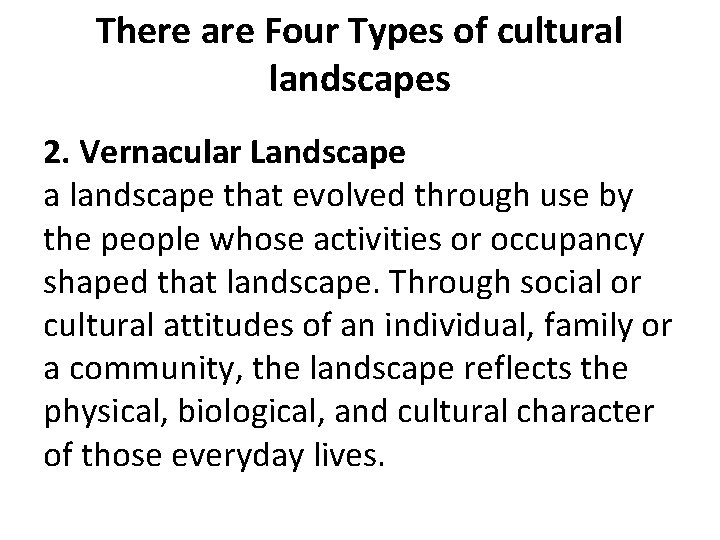 There are Four Types of cultural landscapes

2. Vernacular Landscape
a landscape that evolved through use by the people whose activities or occupancy shaped that landscape. Through social or cultural attitudes of an individual, family or a community, the landscape reflects the physical, biological, and cultural character of those everyday lives.